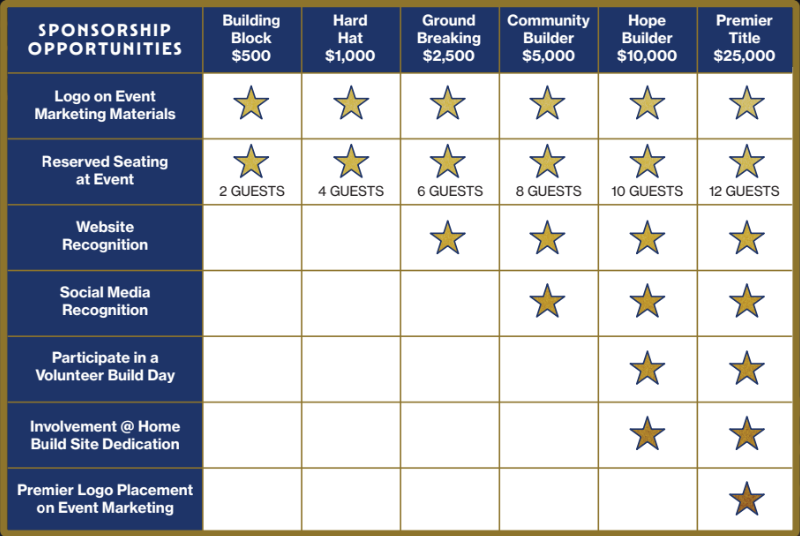 | SPONSORSHIP OPPORTUNITIES | Building Block $500 | Hard Hat $1,000 | Ground Breaking $2,500 | Community Builder $5,000 | Hope Builder $10,000 | Premier Title $25,000 |
|---|---|---|---|---|---|---|
| Logo on Event Marketing Materials | ★ | ★ | ★ | ★ | ★ | ★ |
| Reserved Seating at Event | ★ 2 GUESTS | ★ 4 GUESTS | ★ 6 GUESTS | ★ 8 GUESTS | ★ 10 GUESTS | ★ 12 GUESTS |
| Website Recognition | | | ★ | ★ | ★ | ★ |
| Social Media Recognition | | | | ★ | ★ | ★ |
| Participate in a Volunteer Build Day | | | | | ★ | ★ |
| Involvement @ Home Build Site Dedication | | | | | ★ | ★ |
| Premier Logo Placement on Event Marketing | | | | | | ★ |